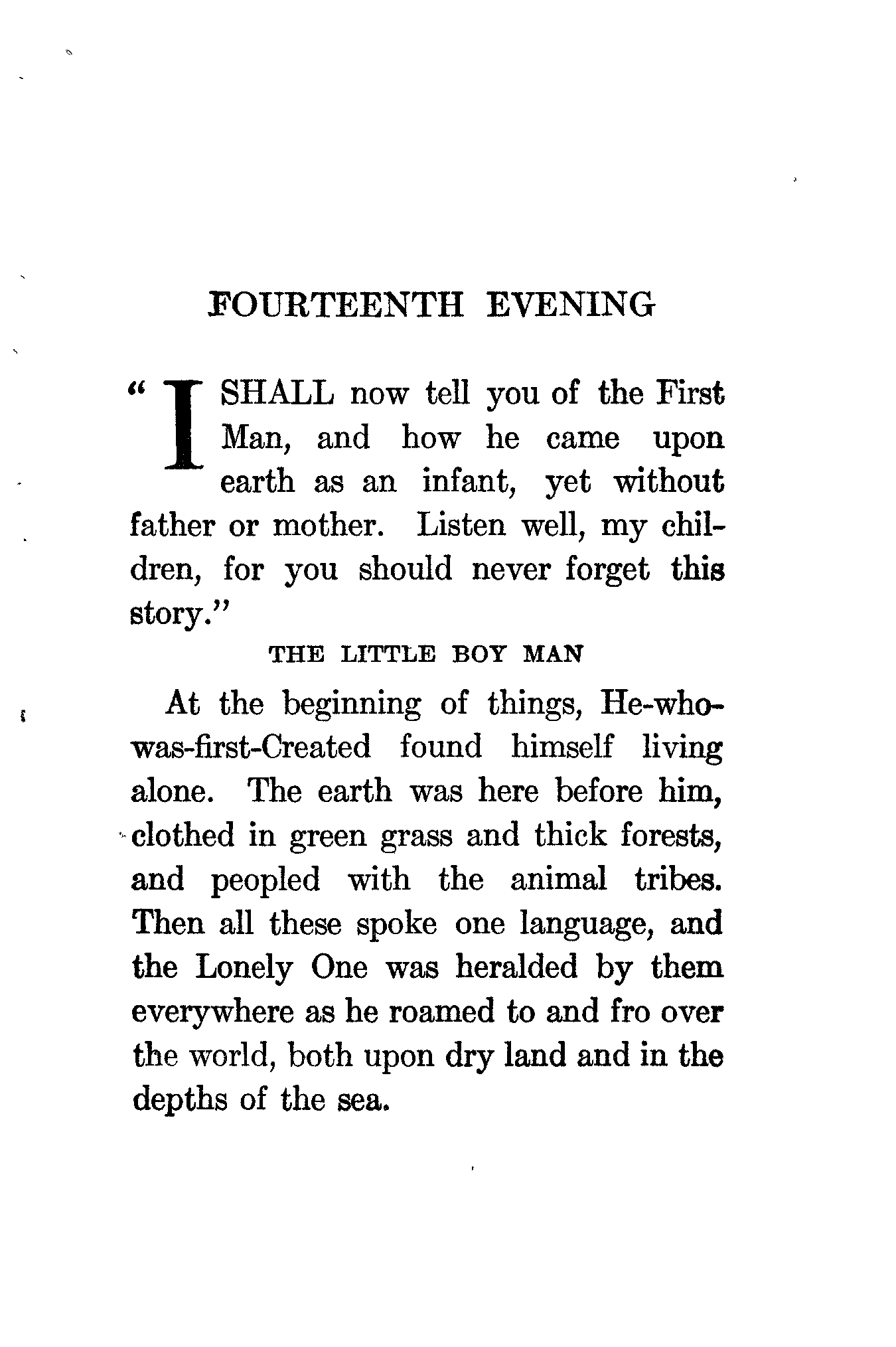 FOURTEENTH EVENING

"I SHALL now tell you of the First Man, and how he came upon earth as an infant, yet without father or mother. Listen well, my children, for you should never forget this story."

THE LITTLE BOY MAN

At the beginning of things, He-who-was-first-Created found himself living alone. The earth was here before him, clothed in green grass and thick forests, and peopled with the animal tribes. Then all these spoke one language, and the Lonely One was heralded by them everywhere as he roamed to and fro over the world, both upon dry land and in the depths of the sea.